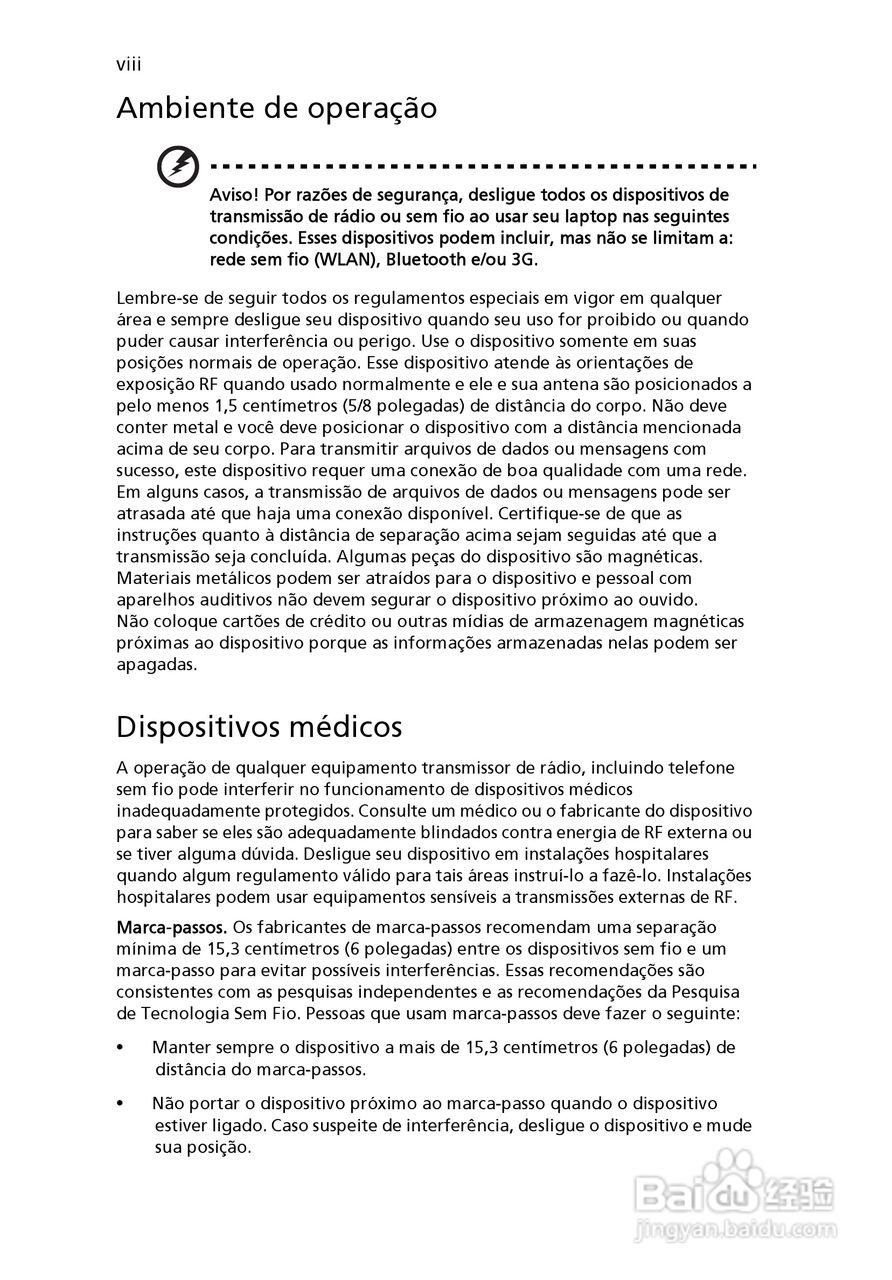 viii

Ambiente de operação

Aviso! Por razões de segurança, desligue todos os dispositivos de transmissão de rádio ou sem fio ao usar seu laptop nas seguintes condições. Esses dispositivos podem incluir, mas não se limitam a: rede sem fio (WLAN), Bluetooth e/ou 3G.

Lembre-se de seguir todos os regulamentos especiais em vigor em qualquer área e sempre desligue seu dispositivo quando seu uso for proibido ou quando puder causar interferência ou perigo. Use o dispositivo somente em suas posições normais de operação. Esse dispositivo atende às orientações de exposição RF quando usado normalmente e ele e sua antena são posicionados a pelo menos 1,5 centímetros (5/8 polegadas) de distância do corpo. Não deve conter metal e você deve posicionar o dispositivo com a distância mencionada acima de seu corpo. Para transmitir arquivos de dados ou mensagens com sucesso, este dispositivo requer uma conexão de boa qualidade com uma rede. Em alguns casos, a transmissão de arquivos de dados ou mensagens pode ser atrasada até que haja uma conexão disponível. Certifique-se de que as instruções quanto à distância de separação acima sejam seguidas até que a transmissão seja concluída. Algumas peças do dispositivo são magnéticas. Materiais metálicos podem ser atraídos para o dispositivo e pessoal com aparelhos auditivos não devem segurar o dispositivo próximo ao ouvido. Não coloque cartões de crédito ou outras mídias de armazenagem magnéticas próximas ao dispositivo porque as informações armazenadas nelas podem ser apagadas.

Dispositivos médicos

A operação de qualquer equipamento transmissor de rádio, incluindo telefone sem fio pode interferir no funcionamento de dispositivos médicos inadequadamente protegidos. Consulte um médico ou o fabricante do dispositivo para saber se eles são adequadamente blindados contra energia de RF externa ou se tiver alguma dúvida. Desligue seu dispositivo em instalações hospitalares quando algum regulamento válido para tais áreas instruí-lo a fazê-lo. Instalações hospitalares podem usar equipamentos sensíveis a transmissões externas de RF.

Marca-passos. Os fabricantes de marca-passos recomendam uma separação mínima de 15,3 centímetros (6 polegadas) entre os dispositivos sem fio e um marca-passo para evitar possíveis interferências. Essas recomendações são consistentes com as pesquisas independentes e as recomendações da Pesquisa de Tecnologia Sem Fio. Pessoas que usam marca-passos deve fazer o seguinte:

• Manter sempre o dispositivo a mais de 15,3 centímetros (6 polegadas) de distância do marca-passos.

• Não portar o dispositivo próximo ao marca-passo quando o dispositivo estiver ligado. Caso suspeite de interferência, desligue o dispositivo e mude sua posição.

Baidu 经验
jingyan.baidu.com